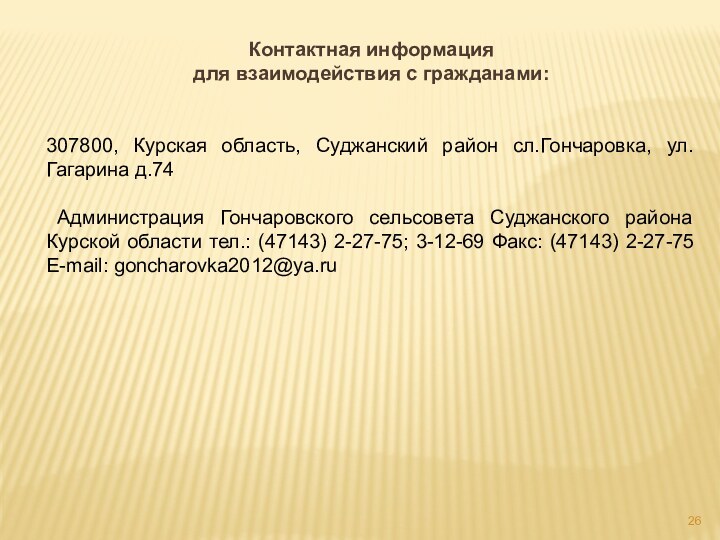 Контактная информация
для взаимодействия с гражданами:

307800, Курская область, Суджанский район сл.Гончаровка, ул. Гагарина д.74

Администрация Гончаровского сельсовета Суджанского района Курской области тел.: (47143) 2-27-75; 3-12-69 Факс: (47143) 2-27-75 E-mail: goncharovka2012@ya.ru

26